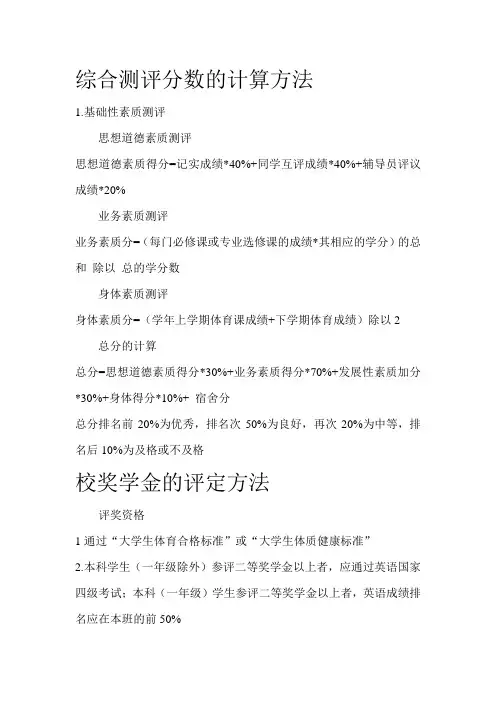 综合测评分数的计算方法

1.基础性素质测评

思想道德素质测评

思想道德素质得分=记实成绩*40%+同学互评成绩*40%+辅导员评议成绩*20%

业务素质测评

业务素质分=（每门必修课或专业选修课的成绩*其相应的学分）的总和 除以 总的学分数

身体素质测评

身体素质分=（学年上学期体育课成绩+下学期体育成绩）除以 2

总分的计算

总分=思想道德素质得分*30%+业务素质得分*70%+发展性素质加分*30%+身体得分*10%+ 宿舍分

总分排名前 20%为优秀，排名次 50%为良好，再次 20%为中等，排名后 10%为及格或不及格

校奖学金的评定方法

评奖资格

1 通过“大学生体育合格标准”或“大学生体质健康标准”

2.本科学生（一年级除外）参评二等奖学金以上者，应通过英语国家四级考试；本科（一年级）学生参评二等奖学金以上者，英语成绩排名应在本班的前 50%